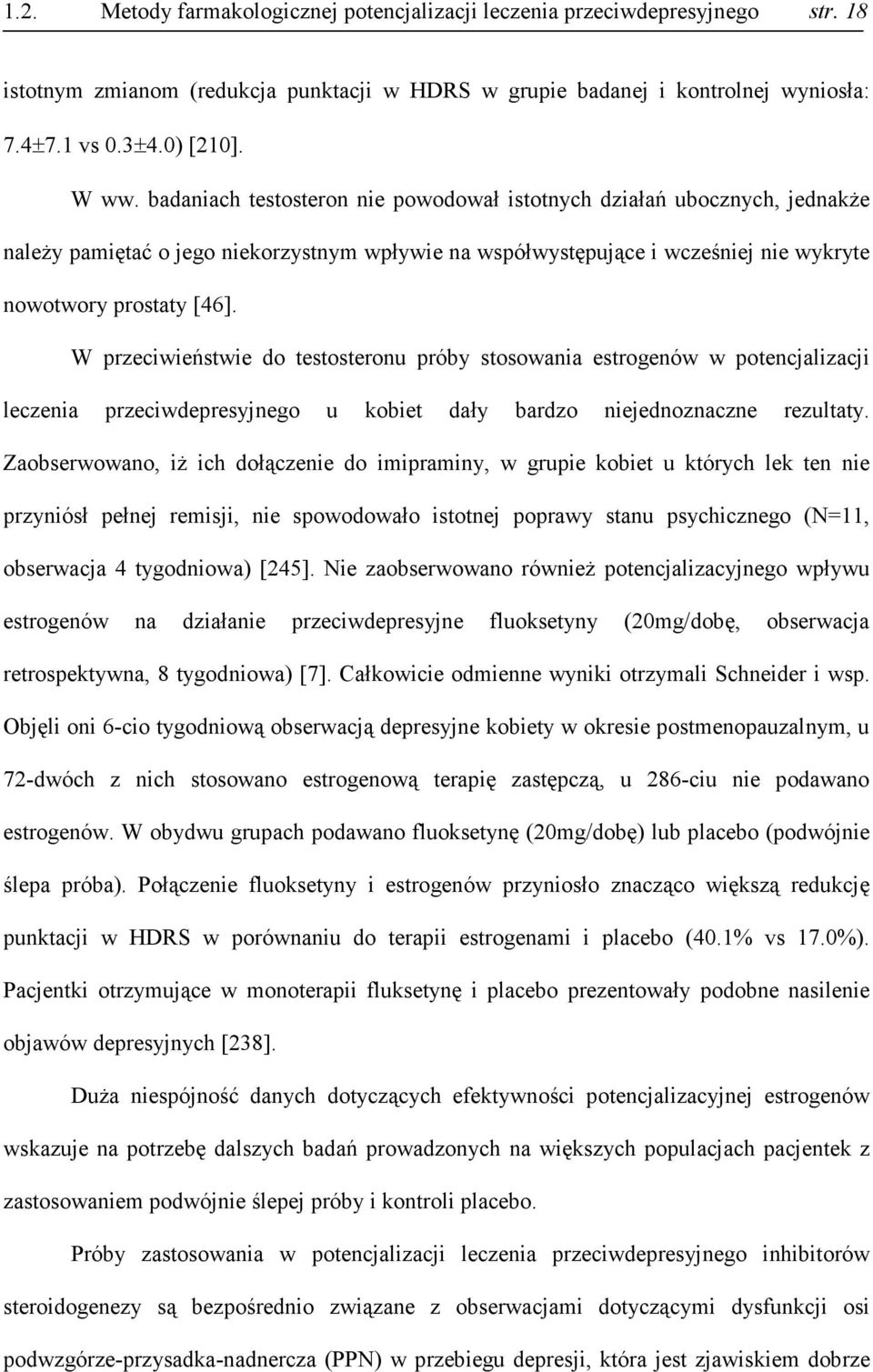 1.2. Metody farmakologicznej potencjalizacji leczenia przeciwdepresyjnego str. 18

istotnym zmianom (redukcja punktacji w HDRS w grupie badanej i kontrolnej wyniosła: 7.4±7.1 vs 0.3±4.0) [210].

W ww. badaniach testosteron nie powodował istotnych działań ubocznych, jednakże należy pamiętać o jego niekorzystnym wpływie na współwystępujące i wcześniej nie wykryte nowotwory prostaty [46].

W przeciwieństwie do testosteronu próby stosowania estrogenów w potencjalizacji leczenia przeciwdepresyjnego u kobiet dały bardzo niejednoznaczne rezultaty. Zaobserwowano, iż ich dołączenie do imipraminy, w grupie kobiet u których lek ten nie przyniósł pełnej remisji, nie spowodowało istotnej poprawy stanu psychicznego (N=11, obserwacja 4 tygodniowa) [245]. Nie zaobserwowano również potencjalizacyjnego wpływu estrogenów na działanie przeciwdepresyjne fluoksetyny (20mg/dobę, obserwacja retrospektywna, 8 tygodniowa) [7]. Całkowicie odmienne wyniki otrzymali Schneider i wsp. Objęli oni 6-cio tygodniową obserwacją depresyjne kobiety w okresie postmenopauzalnym, u 72-dwóch z nich stosowano estrogenową terapię zastępczą, u 286-ciu nie podawano estrogenów. W obydwu grupach podawano fluoksetynę (20mg/dobę) lub placebo (podwójnie ślepa próba). Połączenie fluoksetyny i estrogenów przyniosło znacząco większą redukcję punktacji w HDRS w porównaniu do terapii estrogenami i placebo (40.1% vs 17.0%). Pacjentki otrzymujące w monoterapii fluksetynę i placebo prezentowały podobne nasilenie objawów depresyjnych [238].

Duża niespójność danych dotyczących efektywności potencjalizacyjnej estrogenów wskazuje na potrzebę dalszych badań prowadzonych na większych populacjach pacjentek z zastosowaniem podwójnie ślepej próby i kontroli placebo.

Próby zastosowania w potencjalizacji leczenia przeciwdepresyjnego inhibitorów steroidogenezy są bezpośrednio związane z obserwacjami dotyczącymi dysfunkcji osi podwzgórze-przysadka-nadnercza (PPN) w przebiegu depresji, która jest zjawiskiem dobrze